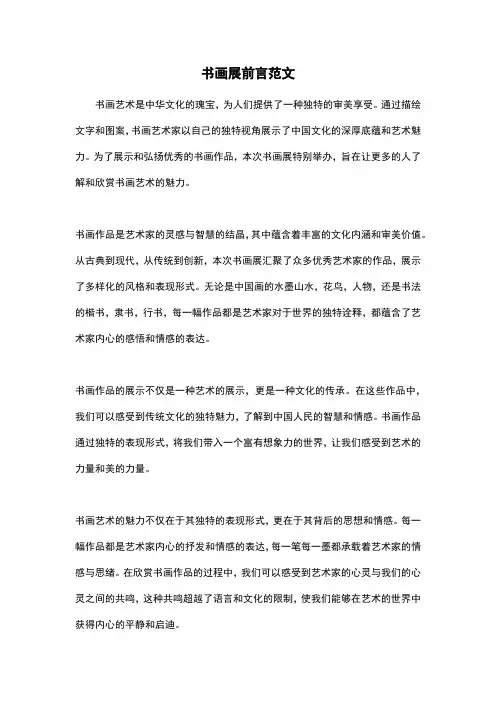 书画展前言范文

书画艺术是中华文化的瑰宝，为人们提供了一种独特的审美享受。通过描绘文字和图案，书画艺术家以自己的独特视角展示了中国文化的深厚底蕴和艺术魅力。为了展示和弘扬优秀的书画作品，本次书画展特别举办，旨在让更多的人了解和欣赏书画艺术的魅力。

书画作品是艺术家的灵感与智慧的结晶，其中蕴含着丰富的文化内涵和审美价值。从古典到现代，从传统到创新，本次书画展汇聚了众多优秀艺术家的作品，展示了多样化的风格和表现形式。无论是中国画的水墨山水，花鸟，人物，还是书法的楷书，隶书，行书，每一幅作品都是艺术家对于世界的独特诠释，都蕴含了艺术家内心的感悟和情感的表达。

书画作品的展示不仅是一种艺术的展示，更是一种文化的传承。在这些作品中，我们可以感受到传统文化的独特魅力，了解到中国人民的智慧和情感。书画作品通过独特的表现形式，将我们带入一个富有想象力的世界，让我们感受到艺术的力量和美的力量。

书画艺术的魅力不仅在于其独特的表现形式，更在于其背后的思想和情感。每一幅作品都是艺术家内心的抒发和情感的表达，每一笔每一墨都承载着艺术家的情感与思绪。在欣赏书画作品的过程中，我们可以感受到艺术家的心灵与我们的心灵之间的共鸣，这种共鸣超越了语言和文化的限制，使我们能够在艺术的世界中获得内心的平静和启迪。